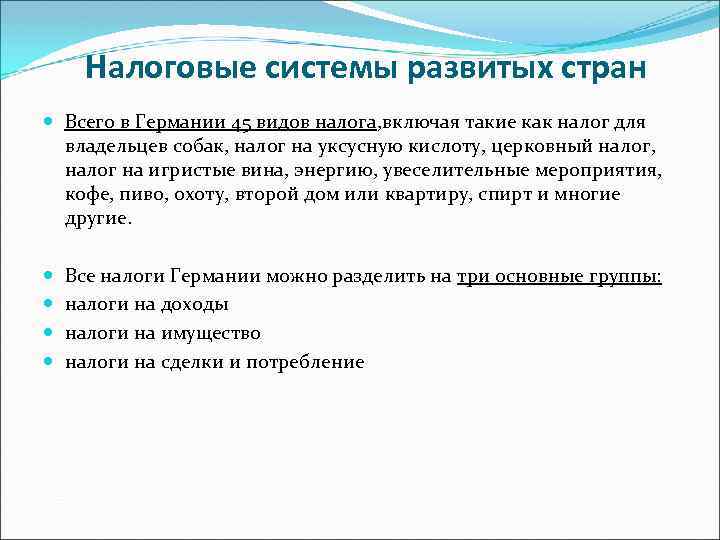 Налоговые системы развитых стран

Всего в Германии 45 видов налога,включая такие как налог для владельцев собак, налог на уксусную кислоту, церковный налог, налог на игристые вина, энергию, увеселительные мероприятия, кофе, пиво, охоту, второй дом или квартиру, спирт и многие другие.

Все налоги Германии можно разделить на три основные группы:
налоги на доходы
налоги на имущество
налоги на сделки и потребление